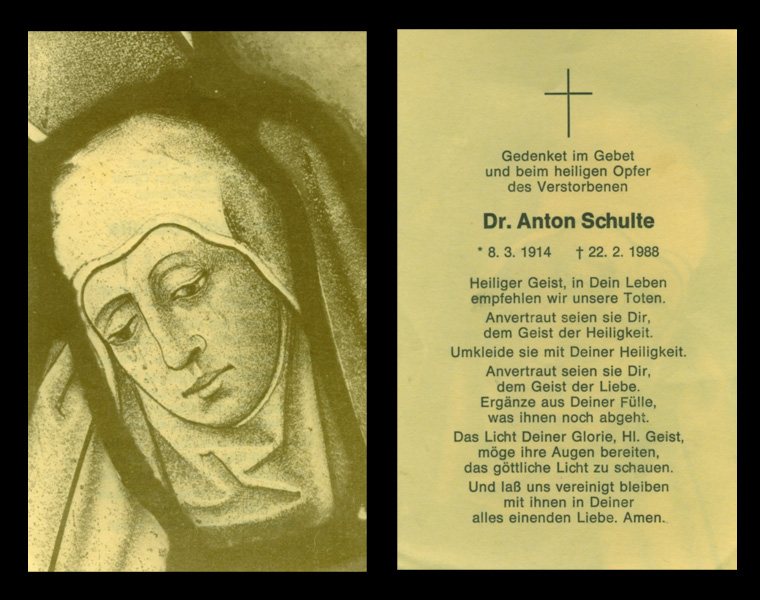 Gedenket im Gebet
und beim heiligen Opfer
des Verstorbenen

Dr. Anton Schulte

* 8. 3. 1914 † 22. 2. 1988

Heiliger Geist, in Dein Leben
empfehlen wir unsere Toten.
Anvertraut seien sie Dir,
dem Geist der Heiligkeit.
Umkleide sie mit Deiner Heiligkeit.
Anvertraut seien sie Dir,
dem Geist der Liebe.
Ergänze aus Deiner Fülle,
was ihnen noch abgeht.
Das Licht Deiner Glorie, Hl. Geist,
möge ihre Augen bereiten,
das göttliche Licht zu schauen.
Und laß uns vereinigt bleiben
mit ihnen in Deiner
alles einenden Liebe. Amen.